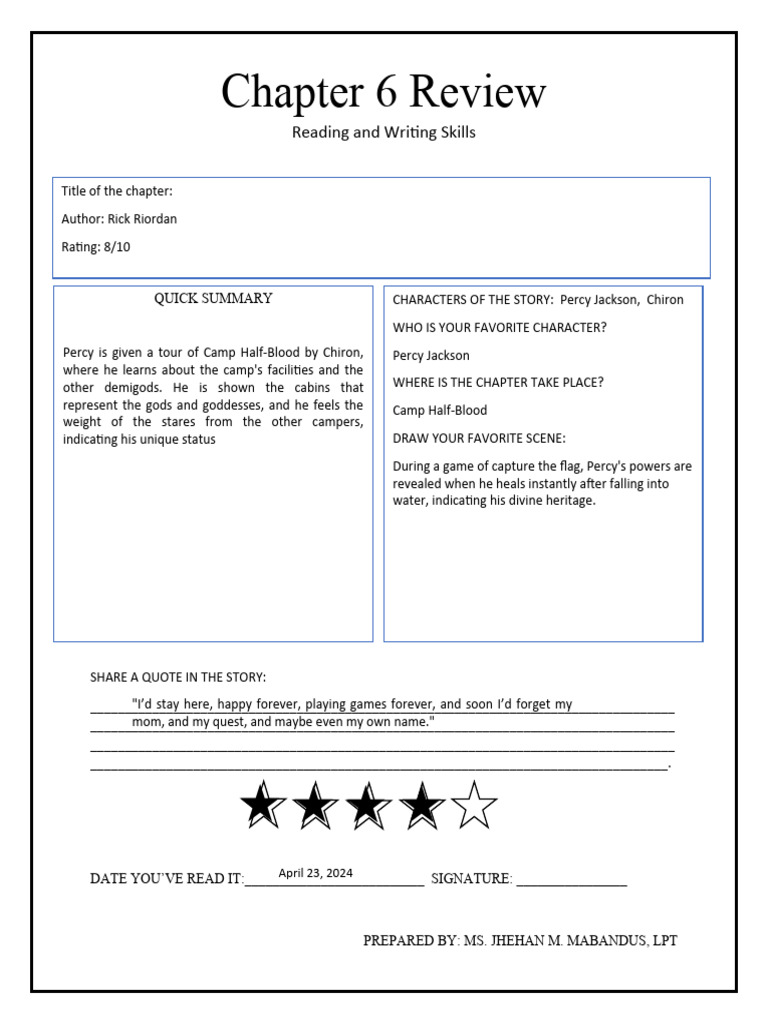 Chapter 6 Review

Reading and Writing Skills

Title of the chapter:

Author: Rick Riordan

Rating: 8/10

QUICK SUMMARY

Percy is given a tour of Camp Half-Blood by Chiron, where he learns about the camp's facilities and the other demigods. He is shown the cabins that represent the gods and goddesses, and he feels the weight of the stares from the other campers, indicating his unique status

CHARACTERS OF THE STORY: Percy Jackson, Chiron

WHO IS YOUR FAVORITE CHARACTER?

Percy Jackson

WHERE IS THE CHAPTER TAKE PLACE?

Camp Half-Blood

DRAW YOUR FAVORITE SCENE:

During a game of capture the flag, Percy's powers are revealed when he heals instantly after falling into water, indicating his divine heritage.

SHARE A QUOTE IN THE STORY:

"I'd stay here, happy forever, playing games forever, and soon I'd forget my mom, and my quest, and maybe even my own name."

DATE YOU'VE READ IT: April 23, 2024 SIGNATURE: _______________

PREPARED BY: MS. JHEHAN M. MABANDUS, LPT